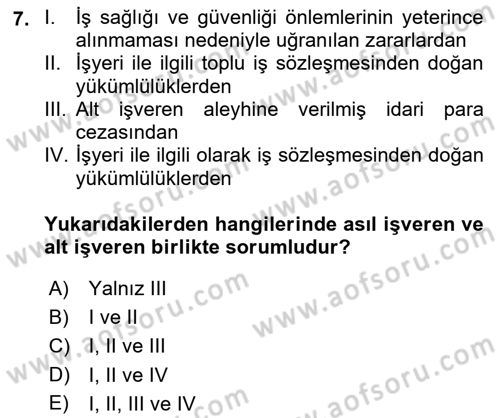 7. I. İş sağlığı ve güvenliği önlemlerinin yeterince alınmaması nedeniyle uğranılan zararlardan
II. İşyeri ile ilgili toplu iş sözleşmesinden doğan yükümlülüklerden
III. Alt işveren aleyhine verilmiş idari para cezasından
IV. İşyeri ile ilgili olarak iş sözleşmesinden doğan yükümlülüklerden

Yukarıdakilerden hangilerinde asıl işveren ve alt işveren birlikte sorumludur?

A) Yalnız III
B) I ve II
C) I, II ve III
D) I, II ve IV
E) I, II, III ve IV

www.aofsoru.com